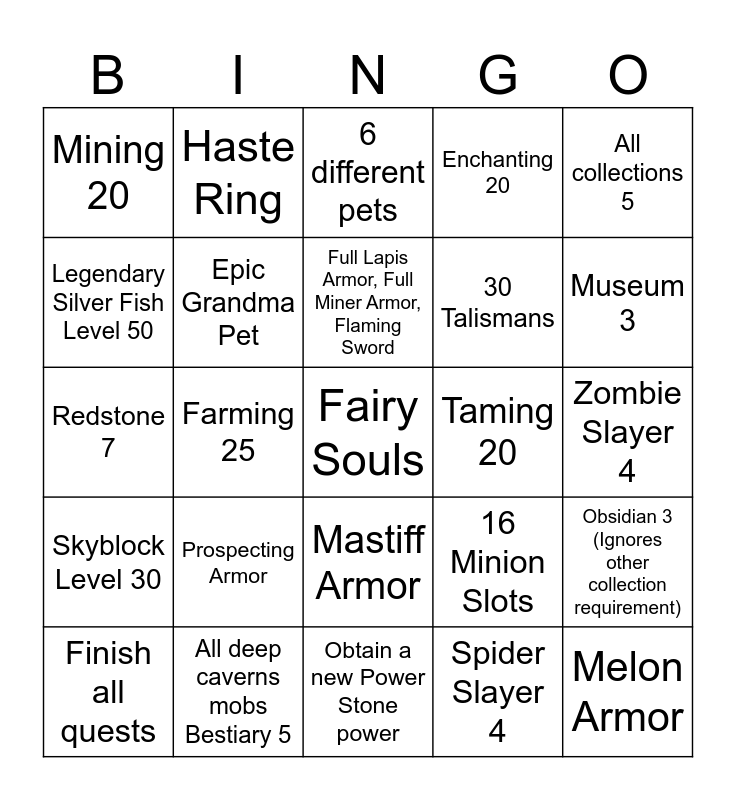 | B | I | N | G | O |
|---|---|---|---|---|
| Mining 20 | Haste Ring | 6 different pets | Enchanting 20 | All collections 5 |
| Legendary Silver Fish Level 50 | Epic Grandma Pet | Full Lapis Armor, Full Miner Armor, Flaming Sword | 30 Talismans | Museum 3 |
| Redstone 7 | Farming 25 | Fairy Souls | Taming 20 | Zombie Slayer 4 |
| Skyblock Level 30 | Prospecting Armor | Mastiff Armor | 16 Minion Slots | Obsidian 3 (Ignores other collection requirement) |
| Finish all quests | All deep caverns mobs Bestiary 5 | Obtain a new Power Stone power | Spider Slayer 4 | Melon Armor |